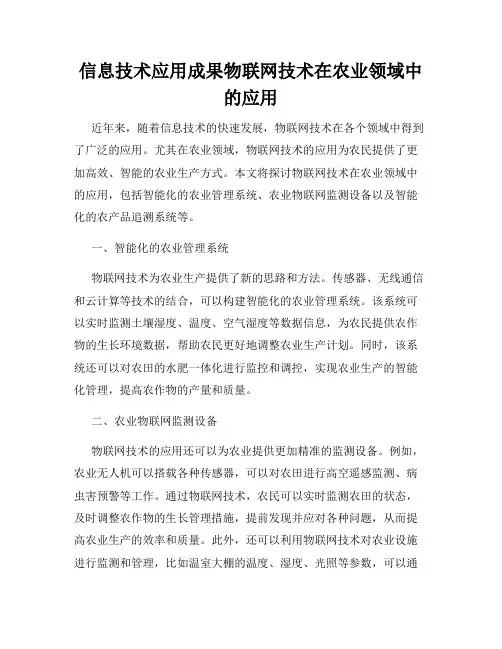 信息技术应用成果物联网技术在农业领域中的应用

近年来，随着信息技术的快速发展，物联网技术在各个领域中得到了广泛的应用。尤其在农业领域，物联网技术的应用为农民提供了更加高效、智能的农业生产方式。本文将探讨物联网技术在农业领域中的应用，包括智能化的农业管理系统、农业物联网监测设备以及智能化的农产品追溯系统等。

一、智能化的农业管理系统

物联网技术为农业生产提供了新的思路和方法。传感器、无线通信和云计算等技术的结合，可以构建智能化的农业管理系统。该系统可以实时监测土壤湿度、温度、空气湿度等数据信息，为农民提供农作物的生长环境数据，帮助农民更好地调整农业生产计划。同时，该系统还可以对农田的水肥一体化进行监控和调控，实现农业生产的智能化管理，提高农作物的产量和质量。

二、农业物联网监测设备

物联网技术的应用还可以为农业提供更加精准的监测设备。例如，农业无人机可以搭载各种传感器，可以对农田进行高空遥感监测、病虫害预警等工作。通过物联网技术，农民可以实时监测农田的状态，及时调整农作物的生长管理措施，提前发现并应对各种问题，从而提高农业生产的效率和质量。此外，还可以利用物联网技术对农业设施进行监测和管理，比如温室大棚的温度、湿度、光照等参数，可以通